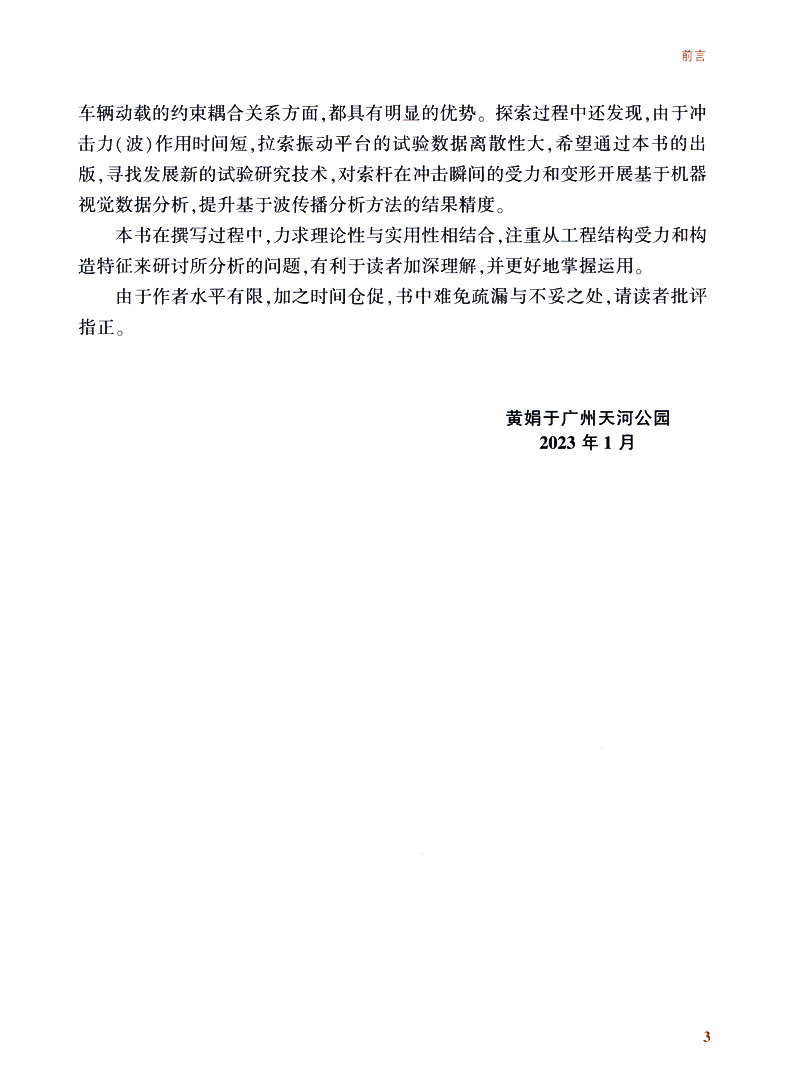 前言

车辆动载的约束耦合关系方面,都具有明显的优势。探索过程中还发现,由于冲击力(波)作用时间短,拉索振动平台的试验数据离散性大,希望通过本书的出版,寻找发展新的试验研究技术,对索杆在冲击瞬间的受力和变形开展基于机器视觉数据分析,提升基于波传播分析方法的结果精度。

本书在撰写过程中,力求理论性与实用性相结合,注重从工程结构受力和构造特征来研讨所分析的问题,有利于读者加深理解,并更好地掌握运用。

由于作者水平有限,加之时间仓促,书中难免疏漏与不妥之处,请读者批评指正。

黄娟于广州天河公园
2023 年 1 月

3